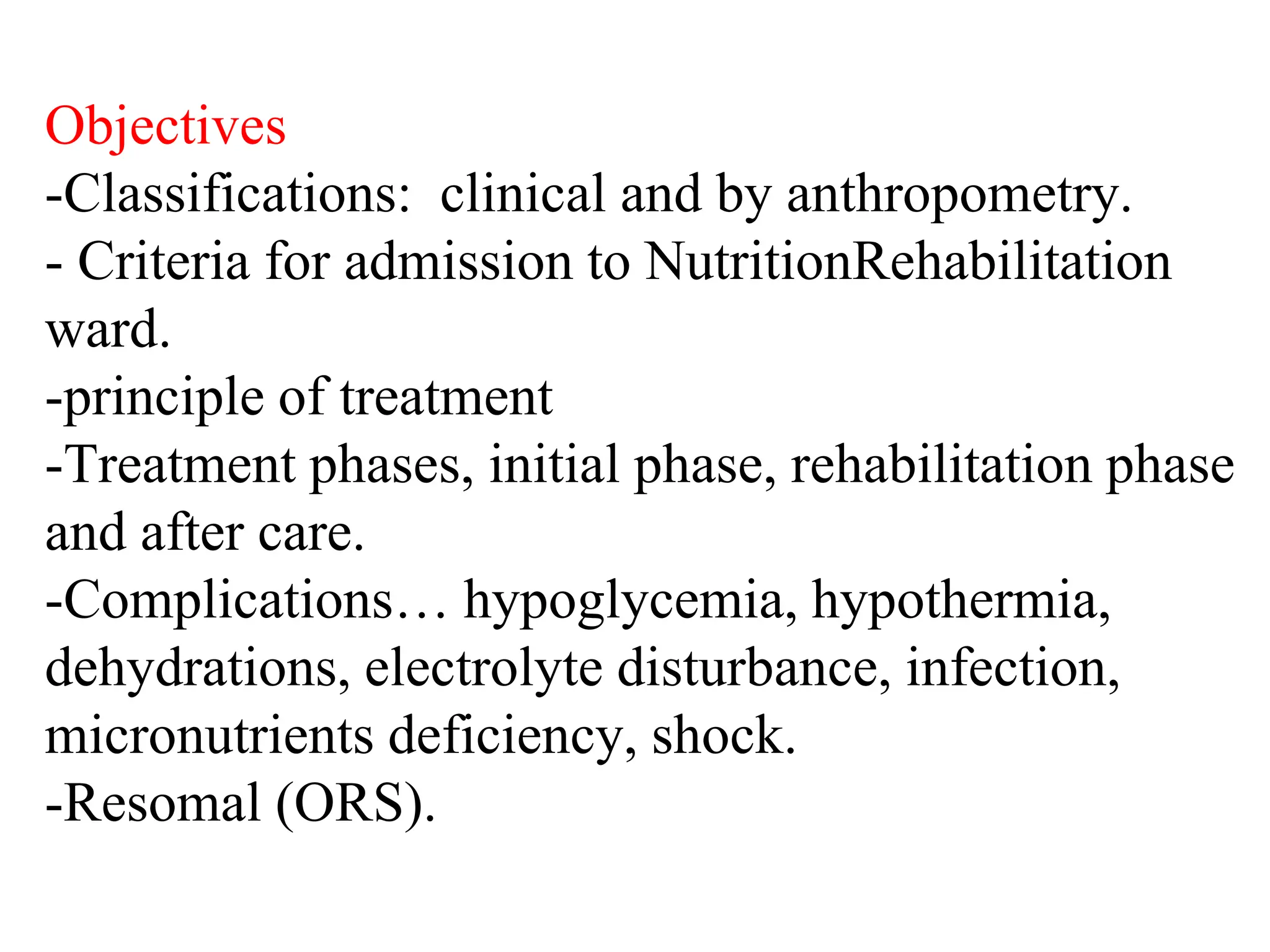 Objectives
-Classifications:  clinical and by anthropometry.
- Criteria for admission to NutritionRehabilitation ward.
-principle of treatment
-Treatment phases, initial phase, rehabilitation phase and after care.
-Complications… hypoglycemia, hypothermia, dehydrations, electrolyte disturbance, infection, micronutrients deficiency, shock.
-Resomal (ORS).